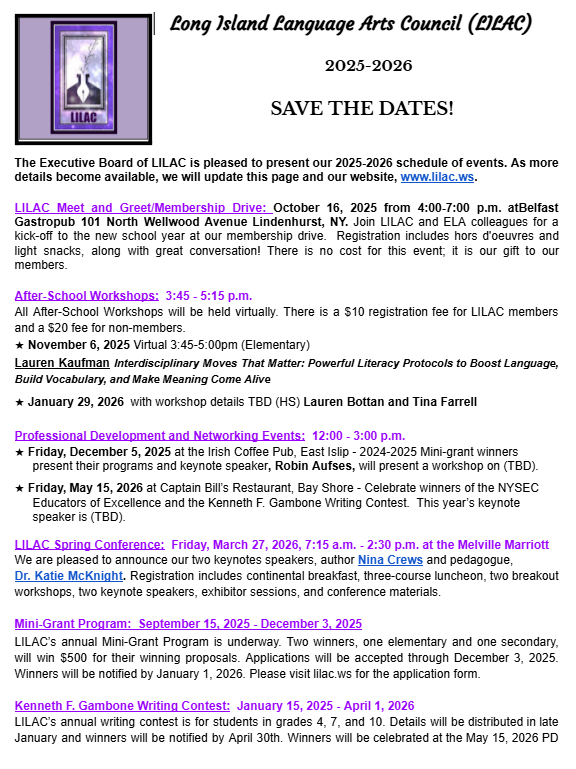 LILAC

Long Island Language Arts Council (LILAC)

2025-2026

SAVE THE DATES!

The Executive Board of LILAC is pleased to present our 2025-2026 schedule of events. As more details become available, we will update this page and our website, www.lilac.ws.

LILAC Meet and Greet/Membership Drive: October 16, 2025 from 4:00-7:00 p.m. atBelfast Gastropub 101 North Wellwood Avenue Lindenhurst, NY. Join LILAC and ELA colleagues for a kick-off to the new school year at our membership drive. Registration includes hors d'oeuvres and light snacks, along with great conversation! There is no cost for this event; it is our gift to our members.

After-School Workshops: 3:45 - 5:15 p.m.
All After-School Workshops will be held virtually. There is a $10 registration fee for LILAC members and a $20 fee for non-members.
★ November 6, 2025 Virtual 3:45-5:00pm (Elementary)
Lauren Kaufman Interdisciplinary Moves That Matter: Powerful Literacy Protocols to Boost Language, Build Vocabulary, and Make Meaning Come Alive
★ January 29, 2026 with workshop details TBD (HS) Lauren Bottan and Tina Farrell

Professional Development and Networking Events: 12:00 - 3:00 p.m.
★ Friday, December 5, 2025 at the Irish Coffee Pub, East Islip - 2024-2025 Mini-grant winners present their programs and keynote speaker, Robin Aufses, will present a workshop on (TBD).
★ Friday, May 15, 2026 at Captain Bill's Restaurant, Bay Shore - Celebrate winners of the NYSEC Educators of Excellence and the Kenneth F. Gambone Writing Contest. This year's keynote speaker is (TBD).

LILAC Spring Conference: Friday, March 27, 2026, 7:15 a.m. - 2:30 p.m. at the Melville Marriott
We are pleased to announce our two keynotes speakers, author Nina Crews and pedagogue, Dr. Katie McKnight. Registration includes continental breakfast, three-course luncheon, two breakout workshops, two keynote speakers, exhibitor sessions, and conference materials.

Mini-Grant Program: September 15, 2025 - December 3, 2025
LILAC's annual Mini-Grant Program is underway. Two winners, one elementary and one secondary, will win $500 for their winning proposals. Applications will be accepted through December 3, 2025. Winners will be notified by January 1, 2026. Please visit lilac.ws for the application form.

Kenneth F. Gambone Writing Contest: January 15, 2025 - April 1, 2026
LILAC's annual writing contest is for students in grades 4, 7, and 10. Details will be distributed in late January and winners will be notified by April 30th. Winners will be celebrated at the May 15, 2026 PD